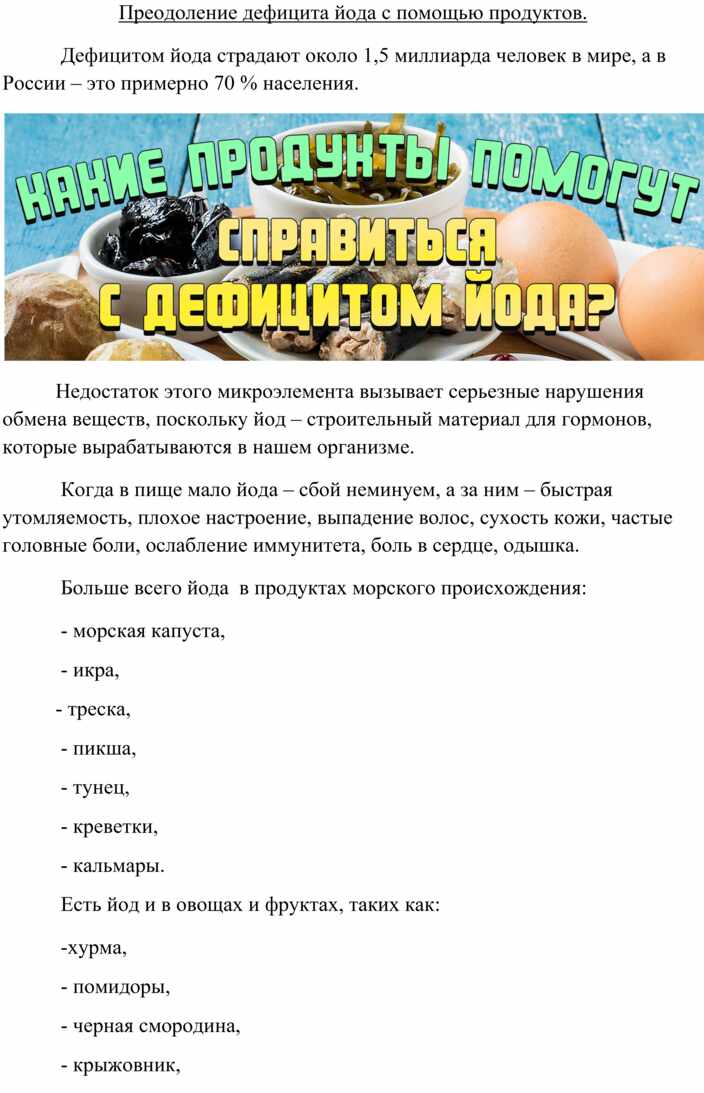 Преодоление дефицита йода с помощью продуктов.

Дефицитом йода страдают около 1,5 миллиарда человек в мире, а в России – это примерно 70 % населения.

КАКИЕ ПРОДУКТЫ ПОМОГУТ СПРАВИТЬСЯ С ДЕФИЦИТОМ ЙОДА?

Недостаток этого микроэлемента вызывает серьезные нарушения обмена веществ, поскольку йод – строительный материал для гормонов, которые вырабатываются в нашем организме.

Когда в пище мало йода – сбой неминуем, а за ним – быстрая утомляемость, плохое настроение, выпадение волос, сухость кожи, частые головные боли, ослабление иммунитета, боль в сердце, одышка.

Больше всего йода в продуктах морского происхождения:

- морская капуста,

- икра,

- треска,

- пикша,

- тунец,

- креветки,

- кальмары.

Есть йод и в овощах и фруктах, таких как:

-хурма,

- помидоры,

- черная смородина,

- крыжовник,